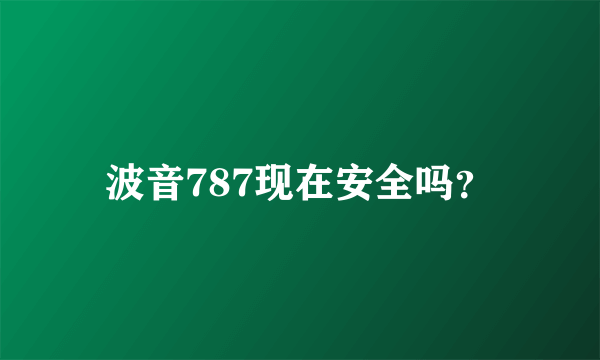 波音787现在安全吗?